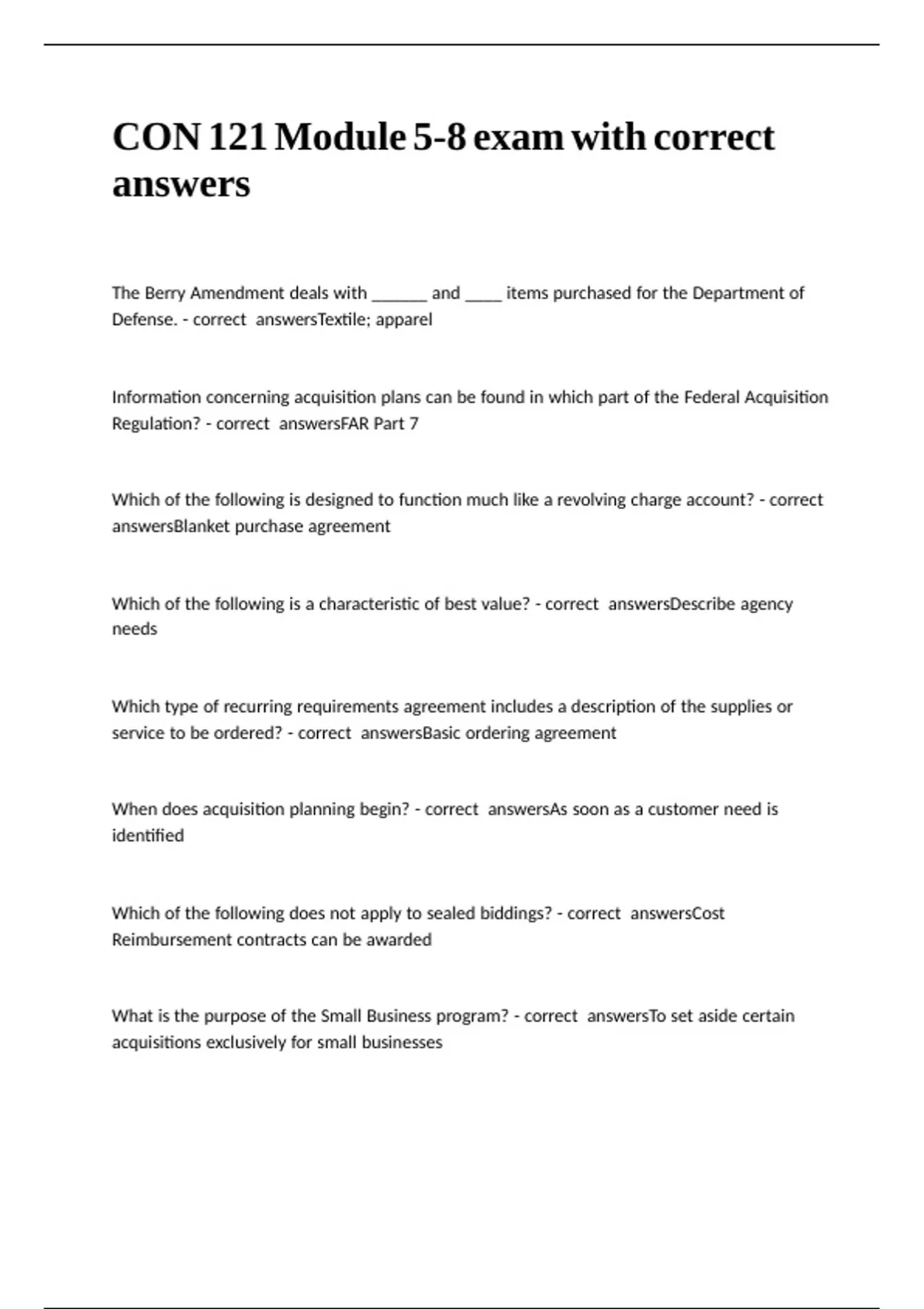 CON 121 Module 5-8 exam with correct answers

The Berry Amendment deals with ____ and ____ items purchased for the Department of Defense. - correct answersTextile; apparel

Information concerning acquisition plans can be found in which part of the Federal Acquisition Regulation? - correct answersFAR Part 7

Which of the following is designed to function much like a revolving charge account? - correct answersBlanket purchase agreement

Which of the following is a characteristic of best value? - correct answersDescribe agency needs

Which type of recurring requirements agreement includes a description of the supplies or service to be ordered? - correct answersBasic ordering agreement

When does acquisition planning begin? - correct answersAs soon as a customer need is identified

Which of the following does not apply to sealed biddings? - correct answersCost Reimbursement contracts can be awarded

What is the purpose of the Small Business program? - correct answersTo set aside certain acquisitions exclusively for small businesses